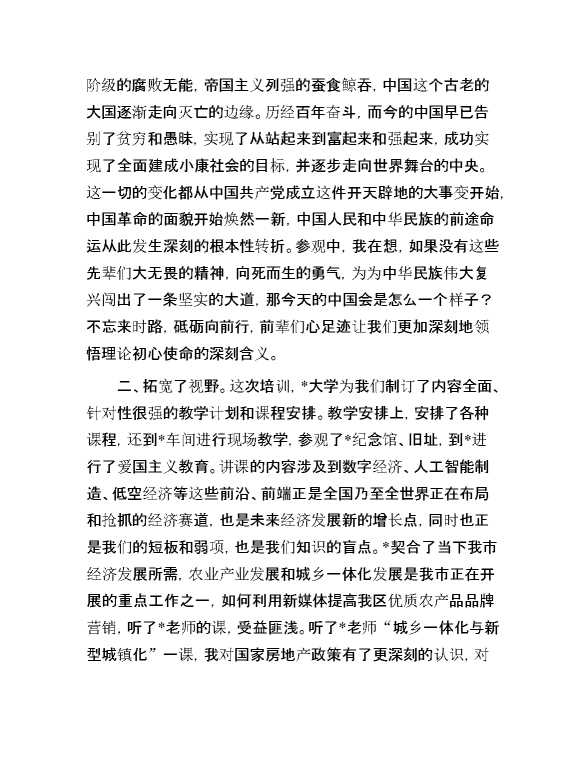 阶级的腐败无能，帝国主义列强的蚕食鲸吞，中国这个古老的大国逐渐走向灭亡的边缘。历经百年奋斗，而今的中国早已告别了贫穷和愚昧，实现了从站起来到富起来和强起来，成功实现了全面建成小康社会的目标，并逐步走向世界舞台的中央。这一切的变化都从中国共产党成立这件开天辟地的大事变开始，中国革命的面貌开始焕然一新，中国人民和中华民族的前途命运从此发生深刻的根本性转折。参观中，我在想，如果没有这些先辈们大无畏的精神，向死而生的勇气，为为中华民族伟大复兴闯出了一条坚实的大道，那今天的中国会是怎么一个样子？不忘来时路，砥砺向前行，前辈们心足迹让我们更加深刻地领悟理论初心使命的深刻含义。

二、拓宽了视野。这次培训，*大学为我们制订了内容全面、针对性很强的教学计划和课程安排。教学安排上，安排了各种课程，还到*车间进行现场教学，参观了*纪念馆、旧址，到*进行了爱国主义教育。讲课的内容涉及到数字经济、人工智能制造、低空经济等这些前沿、前端正是全国乃至全世界正在布局和抢抓的经济赛道，也是未来经济发展新的增长点，同时也正是我们的短板和弱项，也是我们知识的盲点。*契合了当下我市经济发展所需，农业产业发展和城乡一体化发展是我市正在开展的重点工作之一，如何利用新媒体提高我区优质农产品品牌营销，听了*老师的课，受益匪浅。听了*老师“城乡一体化与新型城镇化”一课，我对国家房地产政策有了更深刻的认识，对